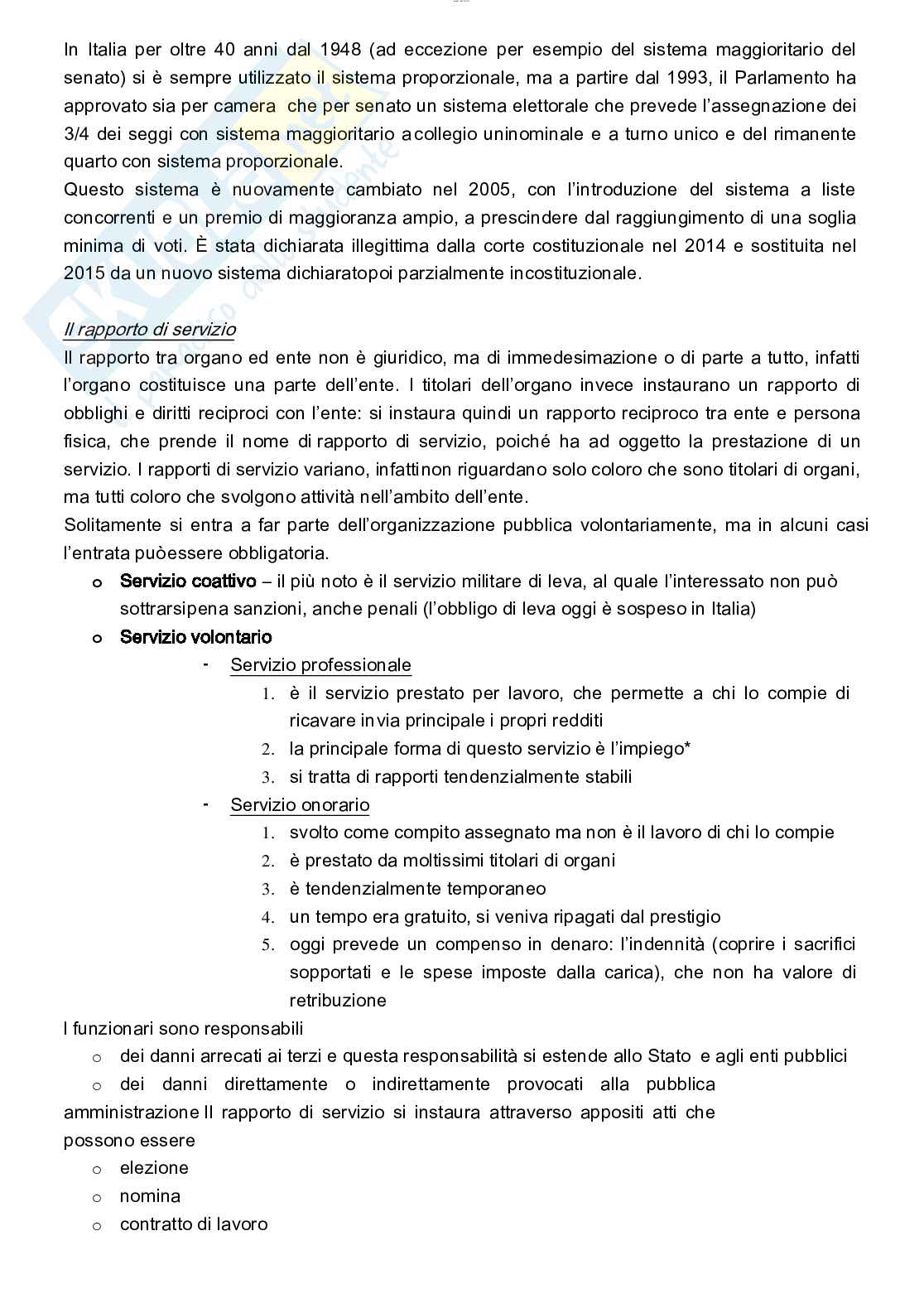 In Italia per oltre 40 anni dal 1948 (ad eccezione per esempio del sistema maggioritario del senato) si è sempre utilizzato il sistema proporzionale, ma a partire dal 1993, il Parlamento ha approvato sia per camera che per senato un sistema elettorale che prevede l'assegnazione dei 3/4 dei seggi con sistema maggioritario acollegio uninominale e a turno unico e del rimanente quarto con sistema proporzionale.
Questo sistema è nuovamente cambiato nel 2005, con l'introduzione del sistema a liste concorrenti e un premio di maggioranza ampio, a prescindere dal raggiungimento di una soglia minima di voti. È stata dichiarata illegittima dalla corte costituzionale nel 2014 e sostituita nel 2015 da un nuovo sistema dichiaratopoi parzialmente incostituzionale.

Il rapporto di servizio
Il rapporto tra organo ed ente non è giuridico, ma di immedesimazione o di parte a tutto, infatti l'organo costituisce una parte dell'ente. I titolari dell'organo invece instaurano un rapporto di obblighi e diritti reciproci con l'ente: si instaura quindi un rapporto reciproco tra ente e persona fisica, che prende il nome di rapporto di servizio, poiché ha ad oggetto la prestazione di un servizio. I rapporti di servizio variano, infattinon riguardano solo coloro che sono titolari di organi, ma tutti coloro che svolgono attività nell'ambito dell'ente.
Solitamente si entra a far parte dell'organizzazione pubblica volontariamente, ma in alcuni casi l'entrata puòessere obbligatoria.
o Servizio coattivo – il più noto è il servizio militare di leva, al quale l'interessato non può sottrarsipena sanzioni, anche penali (l'obbligo di leva oggi è sospeso in Italia)
o Servizio volontario
- Servizio professionale
1. è il servizio prestato per lavoro, che permette a chi lo compie di ricavare invia principale i propri redditi
2. la principale forma di questo servizio è l'impiego*
3. si tratta di rapporti tendenzialmente stabili
- Servizio onorario
1. svolto come compito assegnato ma non è il lavoro di chi lo compie
2. è prestato da moltissimi titolari di organi
3. è tendenzialmente temporaneo
4. un tempo era gratuito, si veniva ripagati dal prestigio
5. oggi prevede un compenso in denaro: l'indennità (coprire i sacrifici sopportati e le spese imposte dalla carica), che non ha valore di retribuzione
I funzionari sono responsabili
o dei danni arrecati ai terzi e questa responsabilità si estende allo Stato e agli enti pubblici
o dei danni direttamente o indirettamente provocati alla pubblica amministrazione Il rapporto di servizio si instaura attraverso appositi atti che possono essere
o elezione
o nomina
o contratto di lavoro